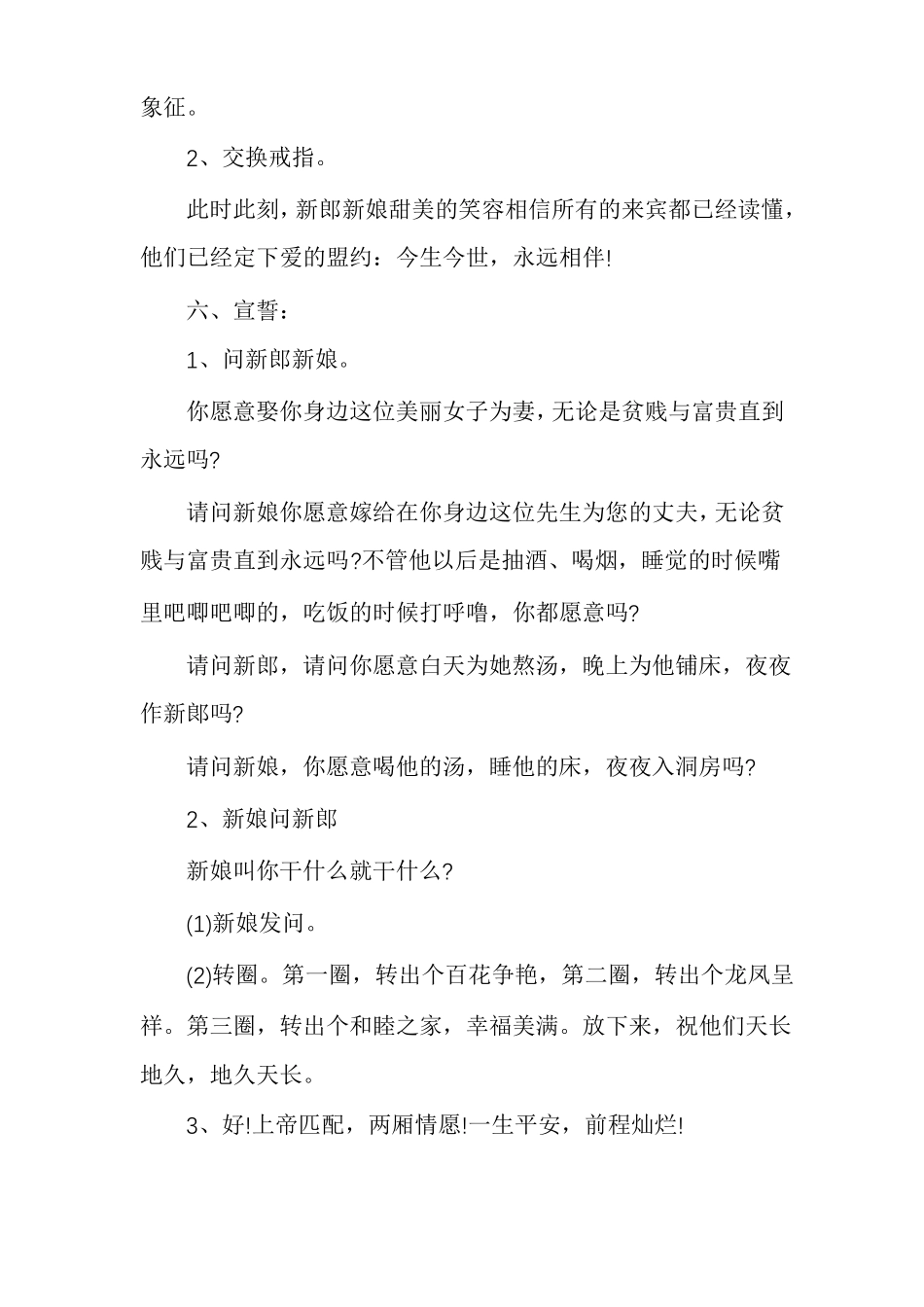 象征。

2、交换戒指。

此时此刻，新郎新娘甜美的笑容相信所有的来宾都已经读懂，他们已经定下爱的盟约：今生今世，永远相伴!

六、宣誓：

1、问新郎新娘。

你愿意娶你身边这位美丽女子为妻，无论是贫贱与富贵直到永远吗?

请问新娘你愿意嫁给在你身边这位先生为您的丈夫，无论贫贱与富贵直到永远吗?不管他以后是抽酒、喝烟，睡觉的时候嘴里吧唧吧唧的，吃饭的时候打呼噜，你都愿意吗?

请问新郎，请问你愿意白天为她熬汤，晚上为他铺床，夜夜作新郎吗?

请问新娘，你愿意喝他的汤，睡他的床，夜夜入洞房吗?

2、新娘问新郎

新娘叫你干什么就干什么?

(1)新娘发问。

(2)转圈。第一圈，转出个百花争艳，第二圈，转出个龙凤呈祥。第三圈，转出个和睦之家，幸福美满。放下来，祝他们天长地久，地久天长。

3、好!上帝匹配，两厢情愿!一生平安，前程灿烂!